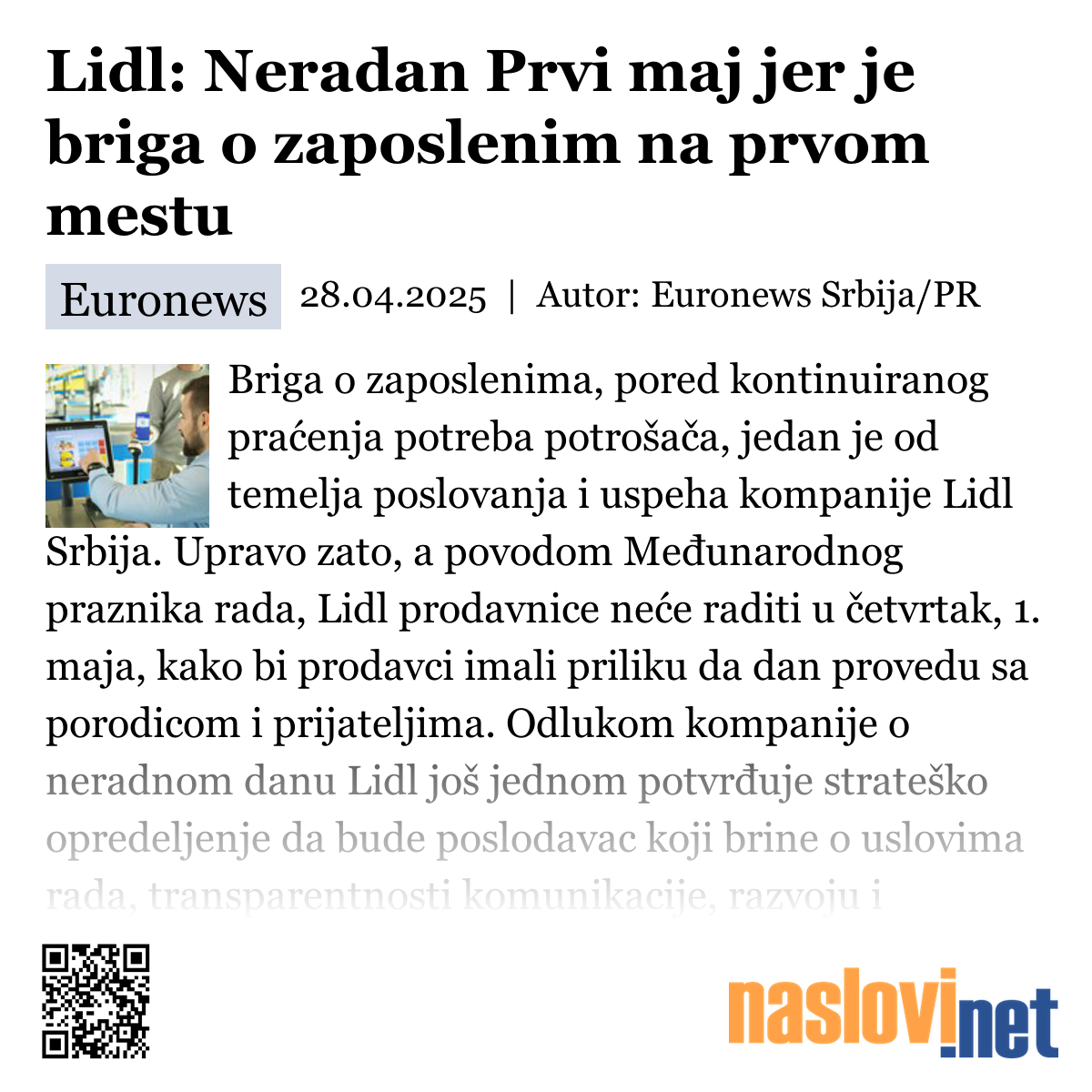 Lidl: Neradan Prvi maj jer je briga o zaposlenim na prvom mestu

Euronews 28.04.2025 | Autor: Euronews Srbija/PR

Briga o zaposlenima, pored kontinuiranog praćenja potreba potrošača, jedan je od temelja poslovanja i uspeha kompanije Lidl Srbija. Upravo zato, a povodom Međunarodnog praznika rada, Lidl prodavnice neće raditi u četvrtak, 1. maja, kako bi prodavci imali priliku da dan provedu sa porodicom i prijateljima. Odlukom kompanije o neradnom danu Lidl još jednom potvrđuje strateško opredeljenje da bude poslodavac koji brine o uslovima rada, transparentnosti komunikacije, razvoju i

naslovi.net